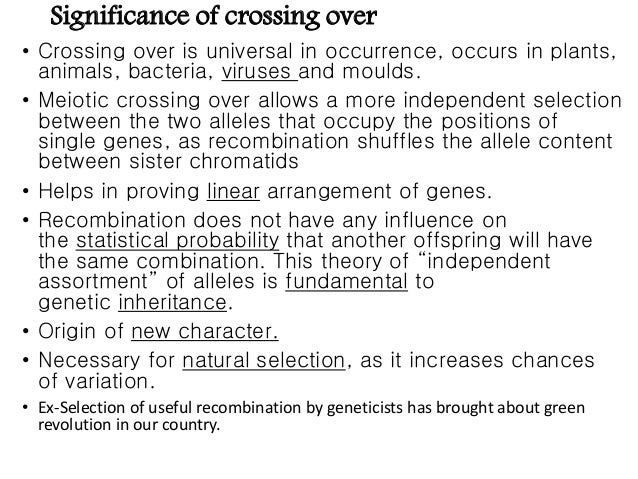 Significance of crossing over

• Crossing over is universal in occurrence, occurs in plants, animals, bacteria, viruses and moulds.

• Meiotic crossing over allows a more independent selection between the two alleles that occupy the positions of single genes, as recombination shuffles the allele content between sister chromatids

• Helps in proving linear arrangement of genes.

• Recombination does not have any influence on the statistical probability that another offspring will have the same combination. This theory of "independent assortment" of alleles is fundamental to genetic inheritance.

• Origin of new character.

• Necessary for natural selection, as it increases chances of variation.

• Ex-Selection of useful recombination by geneticists has brought about green revolution in our country.